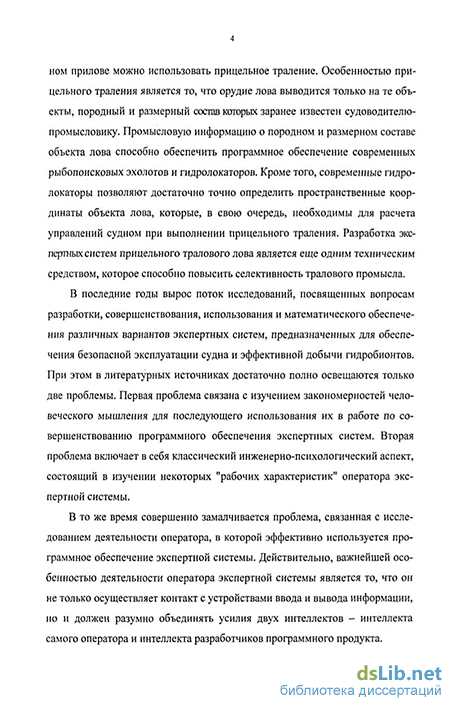 4

ном прилове можно использовать прицельное траление. Особенностью прицельного траления является то, что орудие лова выводится только на те объекты, породный и размерный состав которых заранее известен судоводителю-промысловику. Промысловую информацию о породном и размерном составе объекта лова способно обеспечить программное обеспечение современных рыбопоисковых эхолотов и гидролокаторов. Кроме того, современные гидролокаторы позволяют достаточно точно определить пространственные координаты объекта лова, которые, в свою очередь, необходимы для расчета управлений судном при выполнении прицельного траления. Разработка экспертных систем прицельного тралового лова является еще одним техническим средством, которое способно повысить селективность тралового промысла.

В последние годы вырос поток исследований, посвященных вопросам разработки, совершенствования, использования и математического обеспечения различных вариантов экспертных систем, предназначенных для обеспечения безопасной эксплуатации судна и эффективной добычи гидробионтов. При этом в литературных источниках достаточно полно освещаются только две проблемы. Первая проблема связана с изучением закономерностей человеческого мышления для последующего использования их в работе по совершенствованию программного обеспечения экспертных систем. Вторая проблема включает в себя классический инженерно-психологический аспект, состоящий в изучении некоторых "рабочих характеристик" оператора экспертной системы.

В то же время совершенно замалчивается проблема, связанная с исследованием деятельности оператора, в которой эффективно используется программное обеспечение экспертной системы. Действительно, важнейшей особенностью деятельности оператора экспертной системы является то, что он не только осуществляет контакт с устройствами ввода и вывода информации, но и должен разумно объединять усилия двух интеллектов – интеллекта самого оператора и интеллекта разработчиков программного продукта.

dsLib.net
библиотека диссертаций